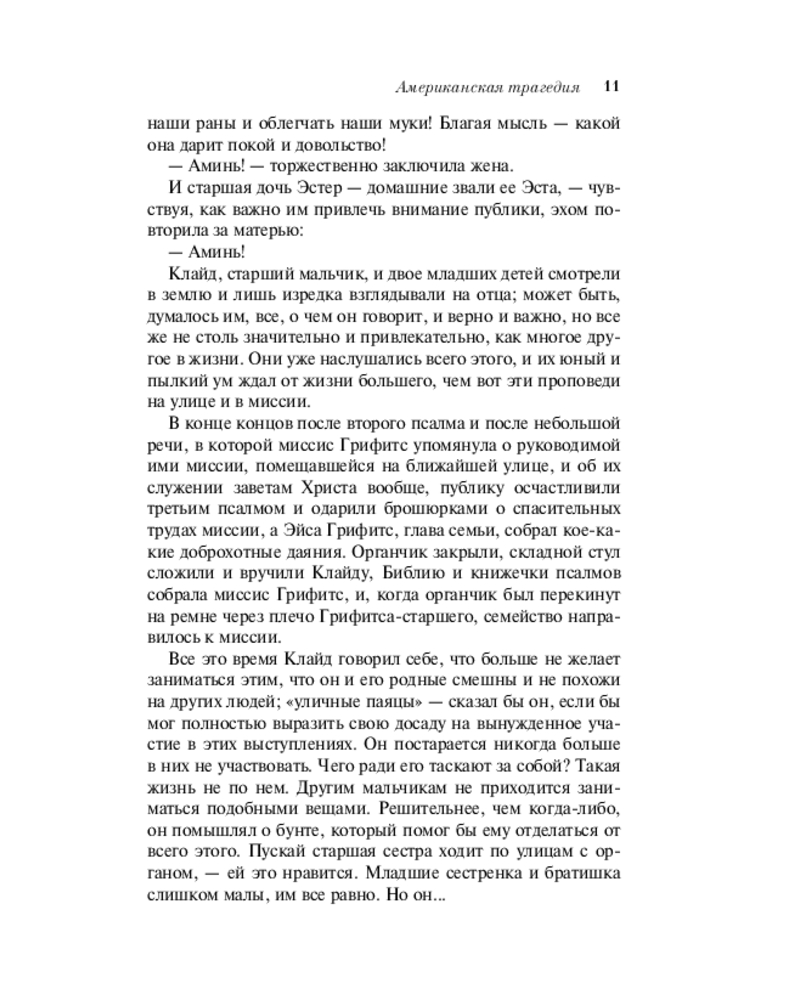 Американская трагедия 11

наши раны и облегчать наши муки! Благая мысль — какой она дарит покой и довольство!

— Аминь! — торжественно заключила жена.

И старшая дочь Эстер — домашние звали ее Эста, — чувствуя, как важно им привлечь внимание публики, эхом повторила за матерью:

— Аминь!

Клайд, старший мальчик, и двое младших детей смотрели в землю и лишь изредка взглядывали на отца; может быть, думалось им, все, о чем он говорит, и верно и важно, но все же не столь значительно и привлекательно, как многое другое в жизни. Они уже наслушались всего этого, и их юный и пылкий ум ждал от жизни большего, чем вот эти проповеди на улице и в миссии.

В конце концов после второго псалма и после небольшой речи, в которой миссис Грифитс упомянула о руководимой ими миссии, помещавшейся на ближайшей улице, и об их служении заветам Христа вообще, публику осчастливили третьим псалмом и одарили брошюрками о спасительных трудах миссии, а Эйса Грифитс, глава семьи, собрал кое-какие доброхотные даяния. Органчик закрыли, складной стул сложили и вручили Клайду, Библию и книжечки псалмов собрала миссис Грифитс, и, когда органчик был перекинут на ремне через плечо Грифитса-старшего, семейство направилось к миссии.

Все это время Клайд говорил себе, что больше не желает заниматься этим, что он и его родные смешны и не похожи на других людей; «уличные паяцы» — сказал бы он, если бы мог полностью выразить свою досаду на вынужденное участие в этих выступлениях. Он постарается никогда больше в них не участвовать. Чего ради его таскают за собой? Такая жизнь не по нем. Другим мальчикам не приходится заниматься подобными вещами. Решительнее, чем когда-либо, он помышлял о бунте, который помог бы ему отделаться от всего этого. Пускай старшая сестра ходит по улицам с органом, — ей это нравится. Младшие сестренка и братишка слишком малы, им все равно. Но он...